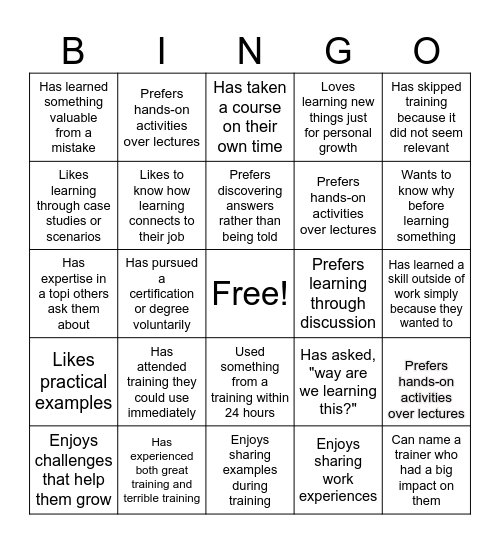 | B | I | N | G | O |
|---|---|---|---|---|
| Has learned something valuable from a mistake | Prefers hands-on activities over lectures | Has taken a course on their own time | Loves learning new things just for personal growth | Has skipped training because it did not seem relevant |
| Likes learning through case studies or scenarios | Likes to know how learning connects to their job | Prefers discovering answers rather than being told | Prefers hands-on activities over lectures | Wants to know why before learning something |
| Has expertise in a topi others ask them about | Has pursued a certification or degree voluntarily | Free! | Prefers learning through discussion | Has learned a skill outside of work simply because they wanted to |
| Likes practical examples | Has attended training they could use immediately | Used something from a training within 24 hours | Has asked, "way are we learning this?" | Prefers hands-on activities over lectures |
| Enjoys challenges that help them grow | Has experienced both great training and terrible training | Enjoys sharing examples during training | Enjoys sharing work experiences | Can name a trainer who had a big impact on them |